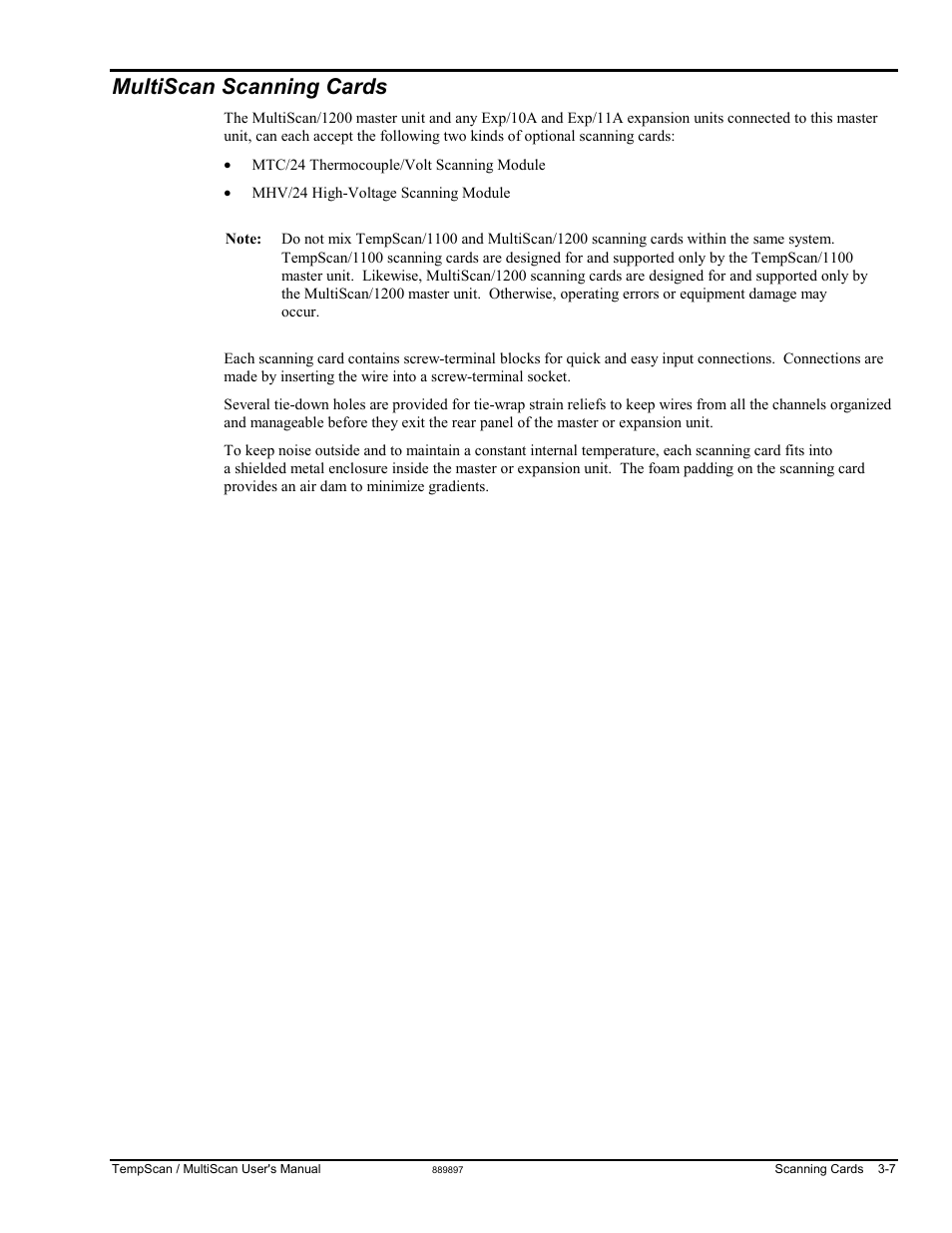 MultiScan Scanning Cards

The MultiScan/1200 master unit and any Exp/10A and Exp/11A expansion units connected to this master unit, can each accept the following two kinds of optional scanning cards:

• MTC/24 Thermocouple/Volt Scanning Module

• MHV/24 High-Voltage Scanning Module

Note: Do not mix TempScan/1100 and MultiScan/1200 scanning cards within the same system. TempScan/1100 scanning cards are designed for and supported only by the TempScan/1100 master unit. Likewise, MultiScan/1200 scanning cards are designed for and supported only by the MultiScan/1200 master unit. Otherwise, operating errors or equipment damage may occur.

Each scanning card contains screw-terminal blocks for quick and easy input connections. Connections are made by inserting the wire into a screw-terminal socket.

Several tie-down holes are provided for tie-wrap strain reliefs to keep wires from all the channels organized and manageable before they exit the rear panel of the master or expansion unit.

To keep noise outside and to maintain a constant internal temperature, each scanning card fits into a shielded metal enclosure inside the master or expansion unit. The foam padding on the scanning card provides an air dam to minimize gradients.

TempScan / MultiScan User's Manual 889897 Scanning Cards 3-7